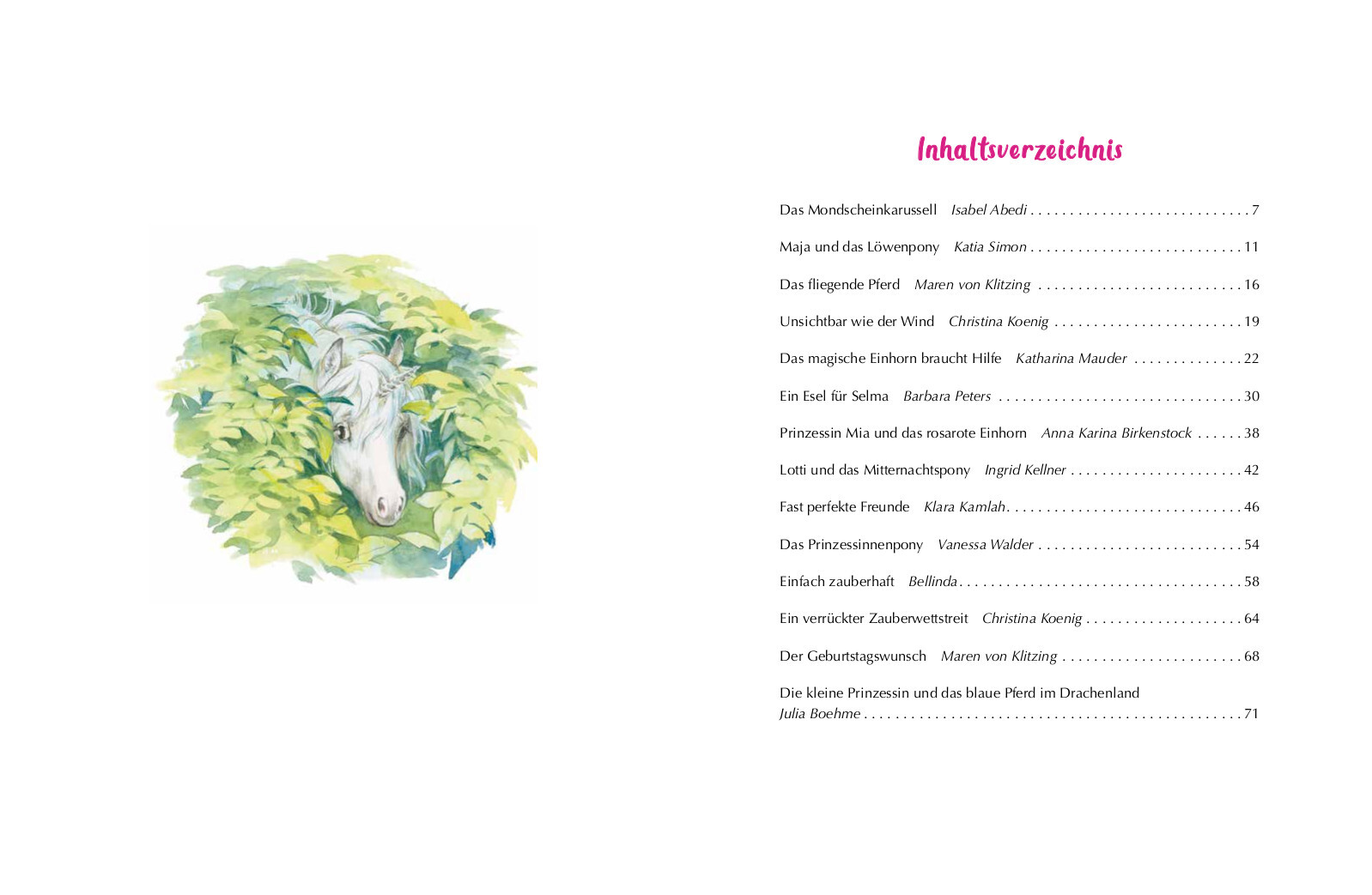 Inhaltsverzeichnis

Das Mondscheinkarussell Isabel Abedi 7

Maja und das Löwenpony Katia Simon 11

Das fliegende Pferd Maren von Klitzing 16

Unsichtbar wie der Wind Christina Koenig 19

Das magische Einhorn braucht Hilfe Katharina Mauder 22

Ein Esel für Selma Barbara Peters 30

Prinzessin Mia und das rosarote Einhorn Anna Karina Birkenstock 38

Lotti und das Mitternachtspony Ingrid Kellner 42

Fast perfekte Freunde Klara Kamlah 46

Das Prinzessinnenpony Vanessa Walder 54

Einfach zauberhaft Bellinda 58

Ein verrückter Zauberwettstreit Christina Koenig 64

Der Geburtstagswunsch Maren von Klitzing 68

Die kleine Prinzessin und das blaue Pferd im Drachenland
Julia Boehme 71